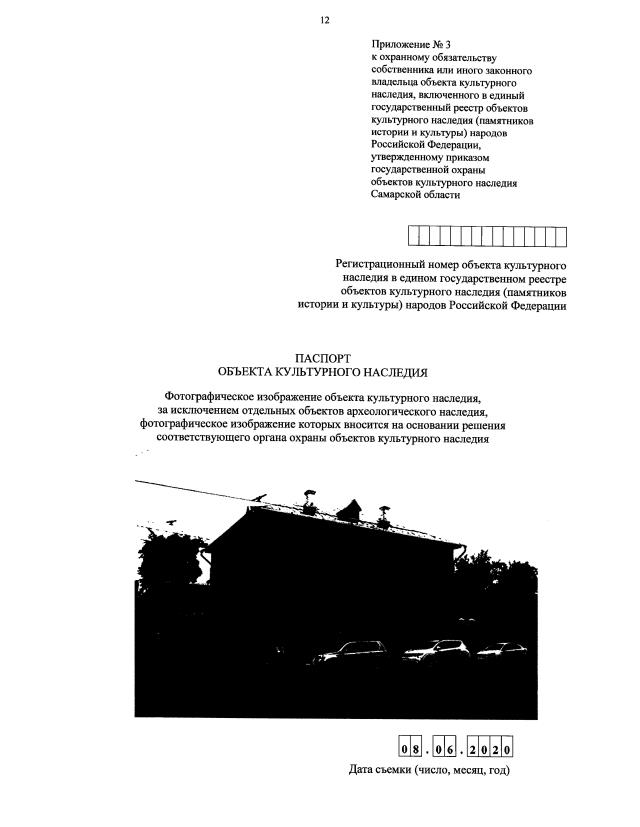 12

Приложение № 3
к охранному обязательству собственника или иного законного владельца объекта культурного наследия, включенного в единый государственный реестр объектов культурного наследия (памятников истории и культуры) народов Российской Федерации, утвержденному приказом государственной охраны объектов культурного наследия Самарской области

Регистрационный номер объекта культурного наследия в едином государственном реестре объектов культурного наследия (памятников истории и культуры) народов Российской Федерации

ПАСПОРТ
ОБЪЕКТА КУЛЬТУРНОГО НАСЛЕДИЯ

Фотографическое изображение объекта культурного наследия, за исключением отдельных объектов археологического наследия, фотографическое изображение которых вносится на основании решения соответствующего органа охраны объектов культурного наследия

08.06.2020

Дата съемки (число, месяц, год)